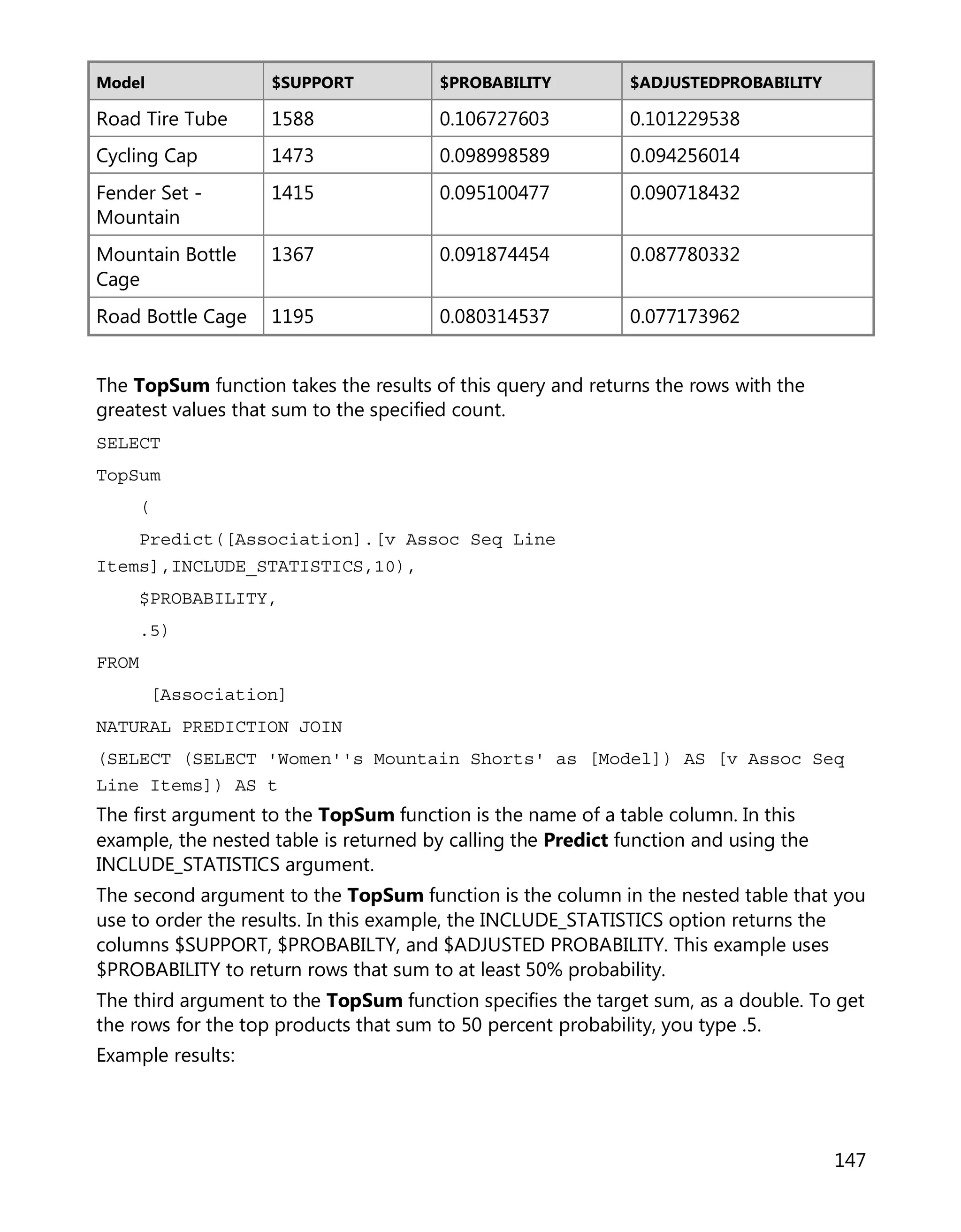 | Model | \$SUPPORT | \$PROBABILITY | \$ADJUSTEDPROBABILITY |
|---|---|---|---|
| Road Tire Tube | 1588 | 0.106727603 | 0.101229538 |
| Cycling Cap | 1473 | 0.098998589 | 0.094256014 |
| Fender Set - Mountain | 1415 | 0.095100477 | 0.090718432 |
| Mountain Bottle Cage | 1367 | 0.091874454 | 0.087780332 |
| Road Bottle Cage | 1195 | 0.080314537 | 0.077173962 |

The TopSum function takes the results of this query and returns the rows with the greatest values that sum to the specified count.

SELECT
TopSum
(
Predict([Association].[v Assoc Seq Line Items],INCLUDE_STATISTICS,10),
\$PROBABILITY,
.5)
FROM
[Association]
NATURAL PREDICTION JOIN
(SELECT (SELECT 'Women''s Mountain Shorts' as [Model]) AS [v Assoc Seq Line Items]) AS t

The first argument to the TopSum function is the name of a table column. In this example, the nested table is returned by calling the Predict function and using the INCLUDE_STATISTICS argument.

The second argument to the TopSum function is the column in the nested table that you use to order the results. In this example, the INCLUDE_STATISTICS option returns the columns \$SUPPORT, \$PROBABILTY, and \$ADJUSTED PROBABILITY. This example uses \$PROBABILITY to return rows that sum to at least 50% probability.

The third argument to the TopSum function specifies the target sum, as a double. To get the rows for the top products that sum to 50 percent probability, you type .5.

Example results:

147